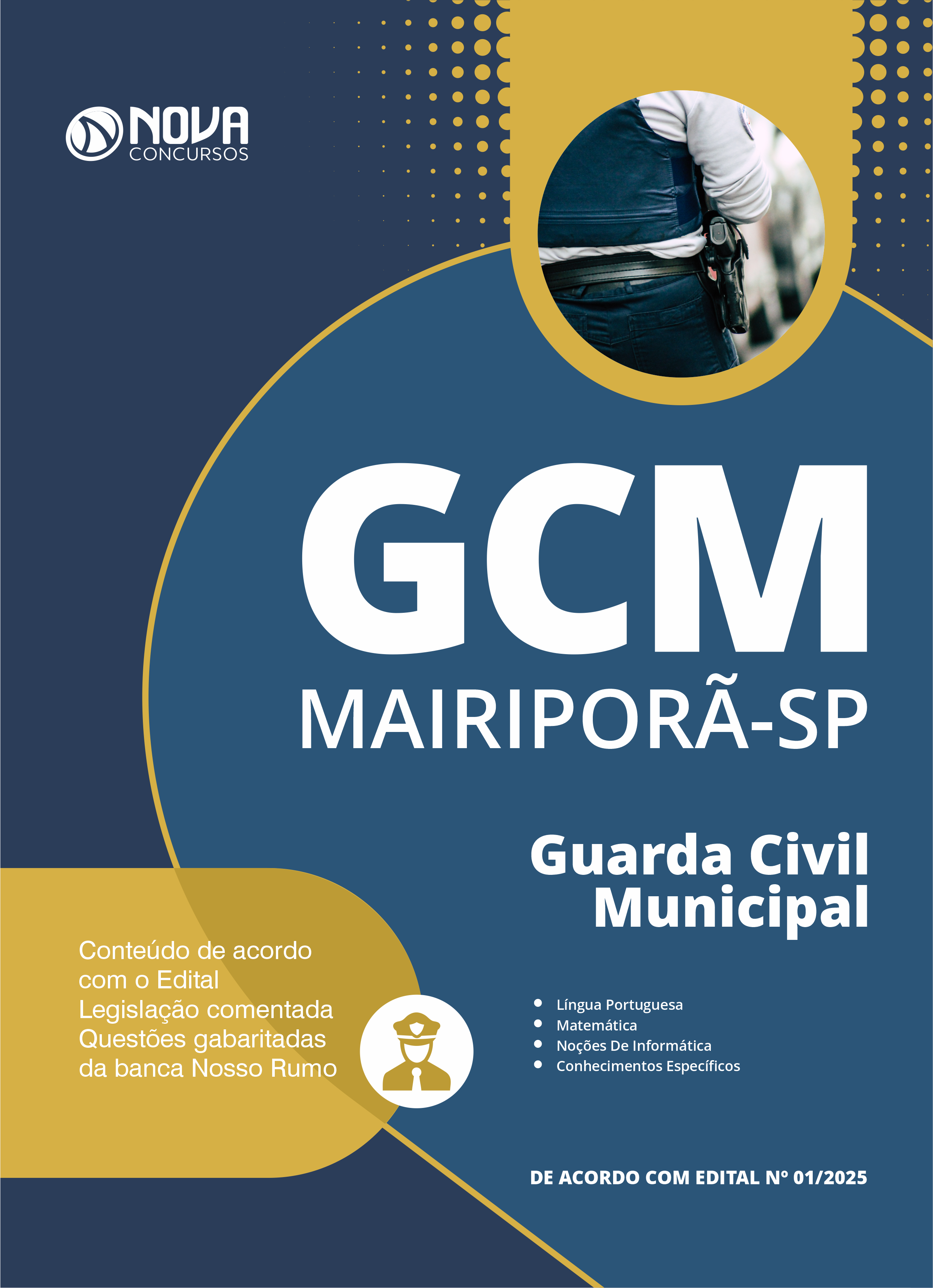 NOVA
CONCURSOS

GCM
MAIRIPORÃ-SP

Guarda Civil
Municipal

Conteúdo de acordo com o Edital
Legislação comentada
Questões gabaritadas da banca Nosso Rumo

• Língua Portuguesa
• Matemática
• Noções De Informática
• Conhecimentos Específicos

DE ACORDO COM EDITAL Nº 01/2025